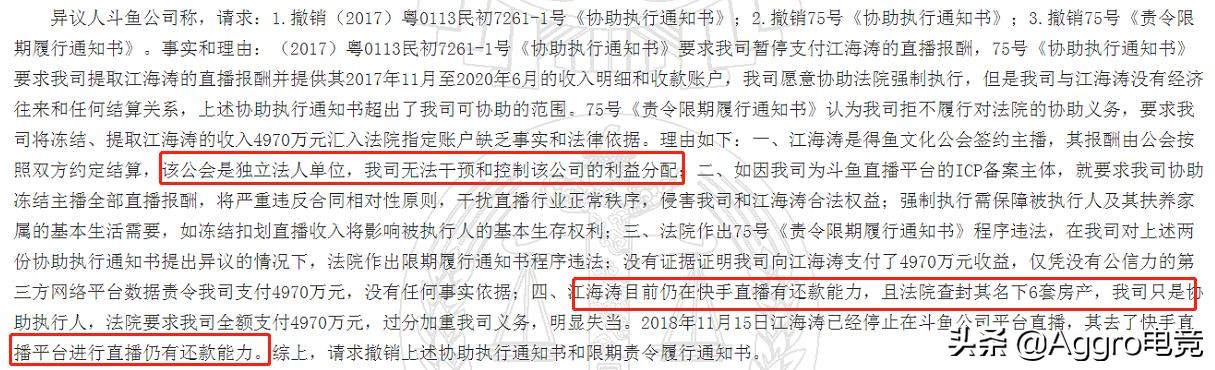 异议人斗鱼公司称，请求：1.撤销（2017）粤0113民初7261-1号《协助执行通知书》；2.撤销75号《协助执行通知书》；3.撤销75号《责令限期履行通知书》。事实和理由：（2017）粤0113民初7261-1号《协助执行通知书》要求我司暂停支付江海涛的直播报酬，75号《协助执行通知书》要求我司提取江海涛的直播报酬并提供其2017年11月至2020年6月的收入明细和收款账户，我司愿意协助法院强制执行，但是我司与江海涛没有经济往来和任何结算关系，上述协助执行通知书超出了我司可协助的范围。75号《责令限期履行通知书》认为我司拒不履行对法院的协助义务，要求我司将冻结、提取江海涛的收入4970万元汇入法院指定账户缺乏事实和法律依据。理由如下：一、江海涛是得鱼文化公会签约主播，其报酬由公会按照双方约定结算，该公会是独立法人单位，我司无法干预和控制该公司的利益分配；二、如因我司为斗鱼直播平台的ICP备案主体，就要求我司协助冻结主播全部直播报酬，将严重违反合同相对性原则，干扰直播行业正常秩序，侵害我司和江海涛合法权益；强制执行需保障被执行人及其扶养家属的基本生活需要，如冻结扣划直播收入将影响被执行人的基本生存权利；三、法院作出75号《责令限期履行通知书》程序违法，在我司对上述两份协助执行通知书提出异议的情况下，法院作出限期履行通知书程序违法；没有证据证明我司向江海涛支付了4970万元收益，仅凭没有公信力的第三方网络平台数据责令我司支付4970万元，没有任何事实依据；四、江海涛目前仍在快手直播有还款能力，且法院查封其名下6套房产，我司只是协助执行人，法院要求我司全额支付4970万元，过分加重我司义务，明显失当。2018年11月15日江海涛已经停止在斗鱼公司平台直播，其去了快手直播平台进行直播仍有还款能力。综上，请求撤销上述协助执行通知书和限期责令履行通知书。

头条 @Aggro电竞